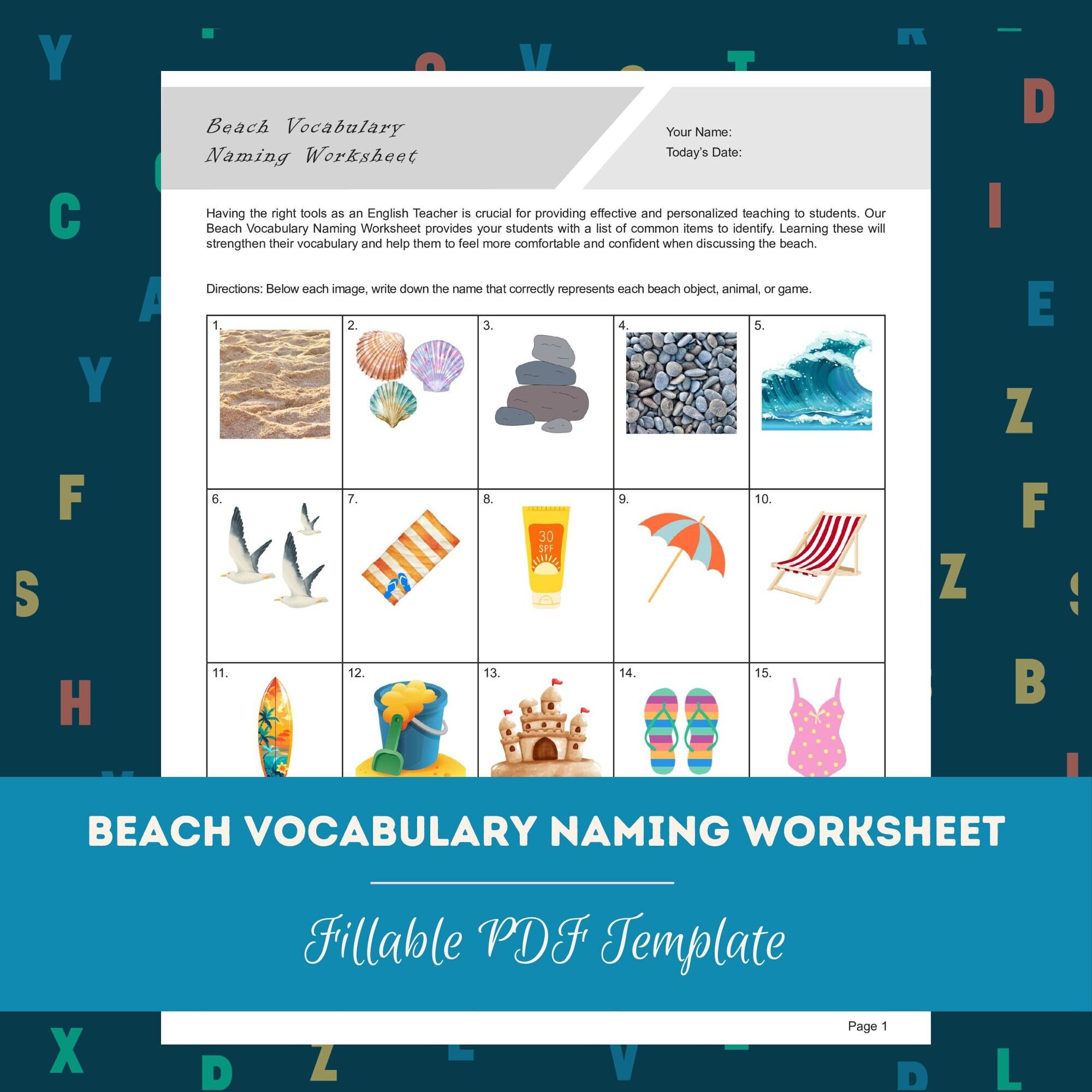 Beach Vocabulary Naming Worksheet

Your Name:
Today's Date:

Having the right tools as an English Teacher is crucial for providing effective and personalized teaching to students. Our Beach Vocabulary Naming Worksheet provides your students with a list of common items to identify. Learning these will strengthen their vocabulary and help them to feel more comfortable and confident when discussing the beach.

Directions: Below each image, write down the name that correctly represents each beach object, animal, or game.

| 1. | 2. | 3. | 4. | 5. |
|---|---|---|---|---|
| 6. | 7. | 8. 30 SPF | 9. | 10. |
| 11. | 12. | 13. | 14. | 15. |

BEACH VOCABULARY NAMING WORKSHEET

Fillable PDF Template

Page 1